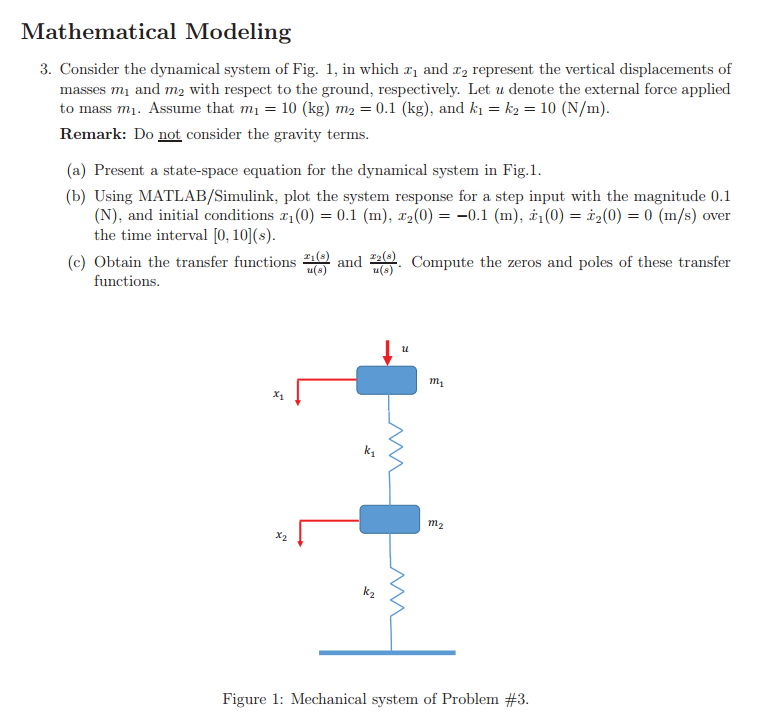 Mathematical Modeling

3. Consider the dynamical system of Fig. 1, in which $x_1$ and $x_2$ represent the vertical displacements of masses $m_1$ and $m_2$ with respect to the ground, respectively. Let $u$ denote the external force applied to mass $m_1$. Assume that $m_1 = 10$ (kg) $m_2 = 0.1$ (kg), and $k_1 = k_2 = 10$ (N/m).

Remark: Do not consider the gravity terms.

(a) Present a state-space equation for the dynamical system in Fig.1.

(b) Using MATLAB/Simulink, plot the system response for a step input with the magnitude 0.1 (N), and initial conditions $x_1(0) = 0.1$ (m), $x_2(0) = -0.1$ (m), $\dot{x}_1(0) = \dot{x}_2(0) = 0$ (m/s) over the time interval $[0, 10](s)$.

(c) Obtain the transfer functions $\frac{x_1(s)}{u(s)}$ and $\frac{x_2(s)}{u(s)}$. Compute the zeros and poles of these transfer functions.

$u$

$m_1$

$x_1$

$k_1$

$m_2$

$x_2$

$k_2$

Figure 1: Mechanical system of Problem #3.